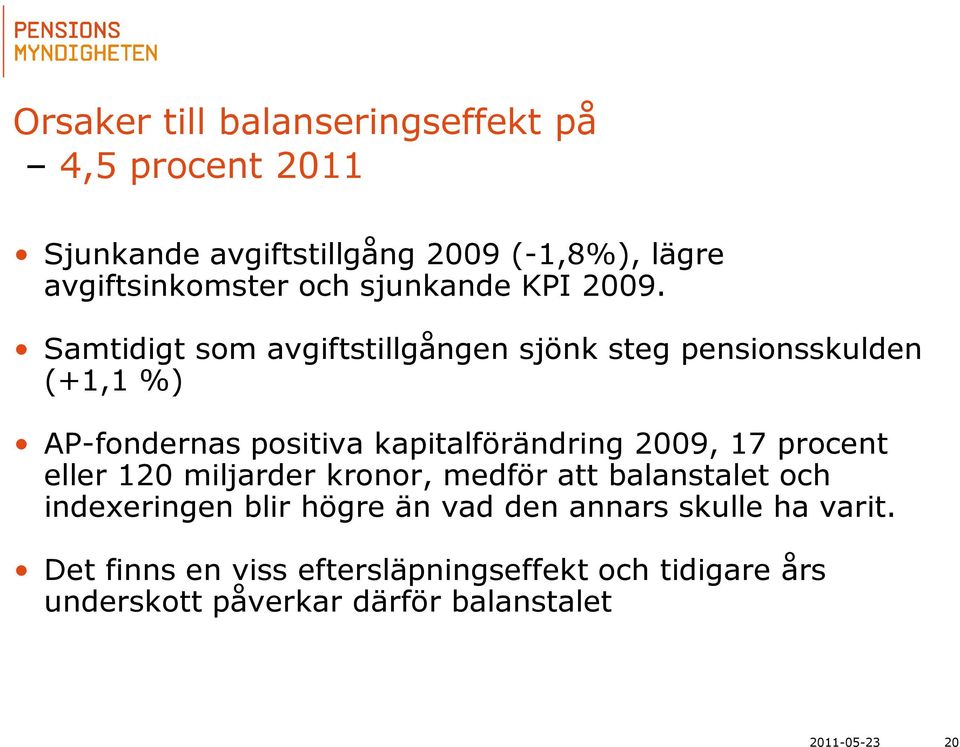 PENSIONS
MYNDIGHETEN

Orsaker till balanseringseffekt på
– 4,5 procent 2011

• Sjunkande avgiftstillgång 2009 (-1,8%), lägre avgiftsinkomster och sjunkande KPI 2009.

• Samtidigt som avgiftstillgången sjönk steg pensionsskulden (+1,1 %)

• AP-fondernas positiva kapitalförändring 2009, 17 procent eller 120 miljarder kronor, medför att balanstalet och indexeringen blir högre än vad den annars skulle ha varit.

• Det finns en viss eftersläpningseffekt och tidigare års underskott påverkar därför balanstalet

2011-05-23 20